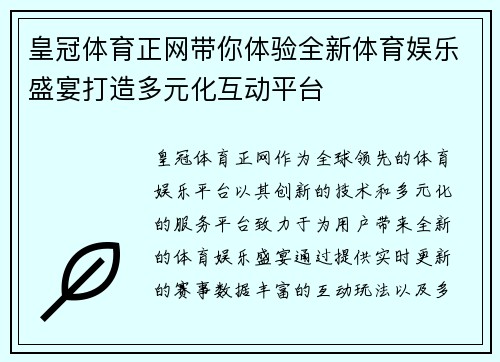 皇冠体育正网带你体验全新体育娱乐盛宴打造多元化互动平台

皇冠体育正网作为全球领先的体育娱乐平台以其创新的技术和多元化的服务平台致力于为用户带来全新的体育娱乐盛宴通过提供实时更新的赛事数据丰富的互动玩法以及多